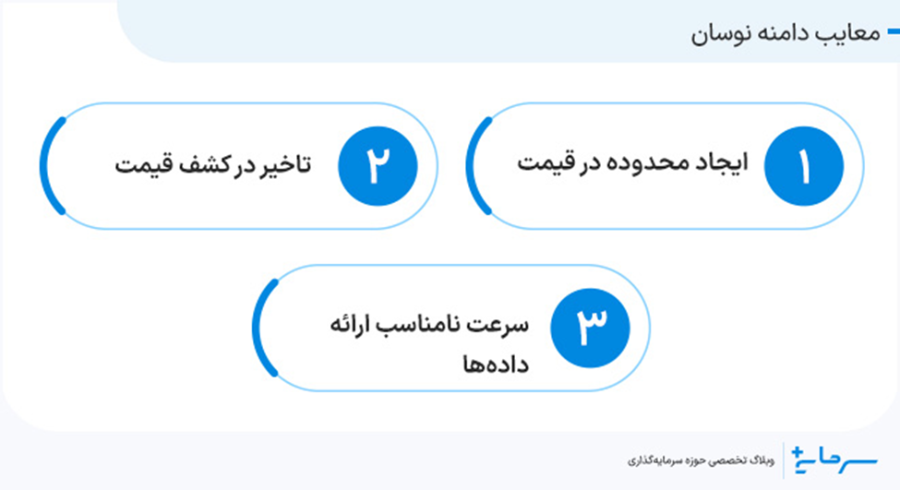 معایب دامنه نوسان

۱ ایجاد محدوده در قیمت

۲ تاخیر در کشف قیمت

۳ سرعت نامناسب ارائه داده‌ها

سرمایه+

وبلاگ تخصصی حوزه سرمایه‌گذاری